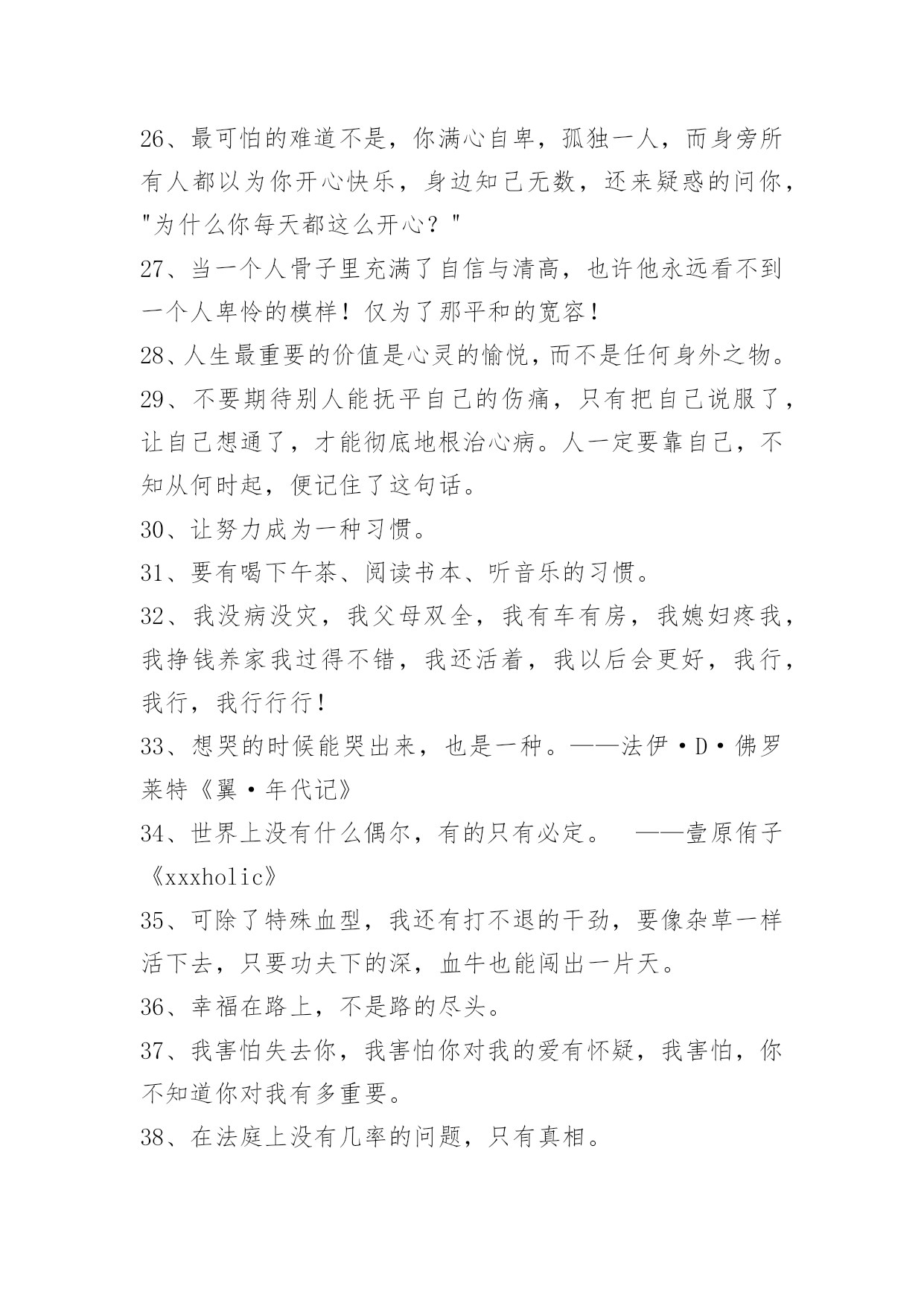 26、最可怕的难道不是，你满心自卑，孤独一人，而身旁所有人都以为你开心快乐，身边知己无数，还来疑惑的问你，"为什么你每天都这么开心？"

27、当一个人骨子里充满了自信与清高，也许他永远看不到一个人卑怜的模样！仅为了那平和的宽容！

28、人生最重要的价值是心灵的愉悦，而不是任何身外之物。

29、不要期待别人能抚平自己的伤痛，只有把自己说服了，让自己想通了，才能彻底地根治心病。人一定要靠自己，不知从何时起，便记住了这句话。

30、让努力成为一种习惯。

31、要有喝下午茶、阅读书本、听音乐的习惯。

32、我没病没灾，我父母双全，我有车有房，我媳妇疼我，我挣钱养家我过得不错，我还活着，我以后会更好，我行，我行，我行行行！

33、想哭的时候能哭出来，也是一种。——法伊·D·佛罗莱特《翼·年代记》

34、世界上没有什么偶尔，有的只有必定。 ——壹原侑子《xxxholic》

35、可除了特殊血型，我还有打不退的干劲，要像杂草一样活下去，只要功夫下的深，血牛也能闯出一片天。

36、幸福在路上，不是路的尽头。

37、我害怕失去你，我害怕你对我的爱有怀疑，我害怕，你不知道你对我有多重要。

38、在法庭上没有几率的问题，只有真相。